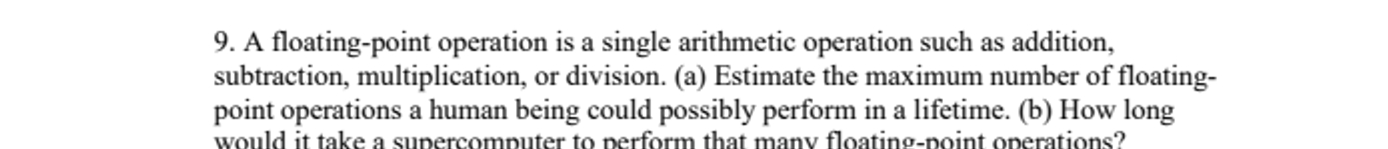 9. A floating-point operation is a single arithmetic operation such as addition, subtraction, multiplication, or division. (a) Estimate the maximum number of floating-point operations a human being could possibly perform in a lifetime. (b) How long would it take a supercomputer to perform that many floating-point operations?